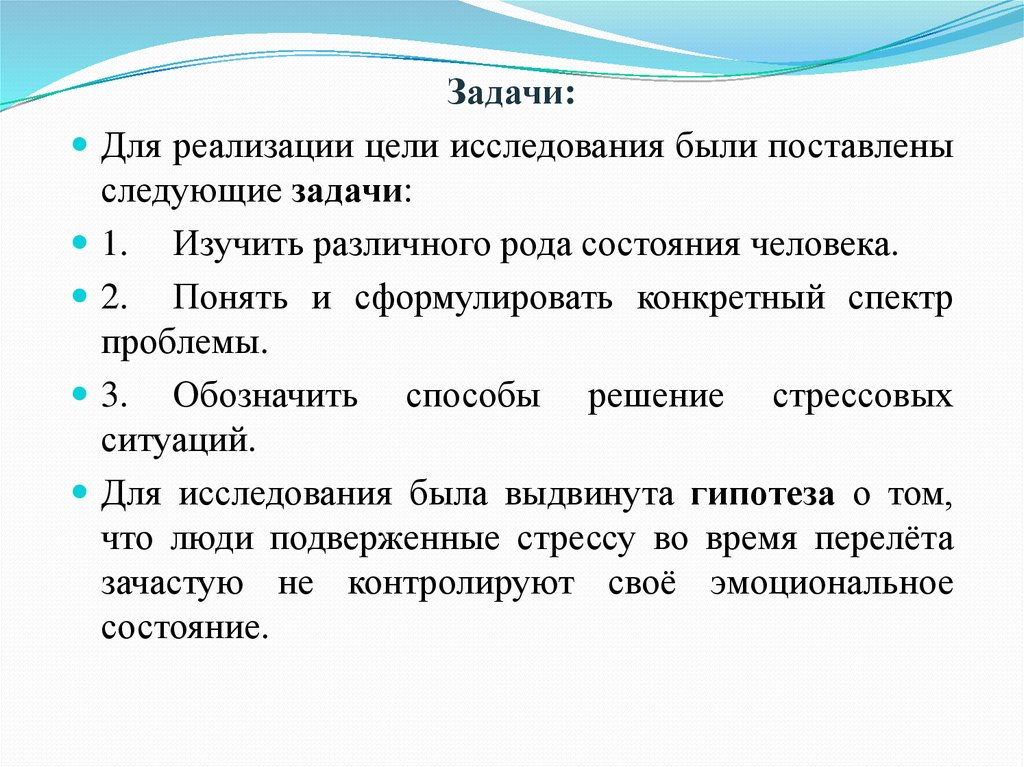 Задачи:

Для реализации цели исследования были поставлены следующие задачи:

1. Изучить различного рода состояния человека.

2. Понять и сформулировать конкретный спектр проблемы.

3. Обозначить способы решение стрессовых ситуаций.

Для исследования была выдвинута гипотеза о том, что люди подверженные стрессу во время перелёта зачастую не контролируют своё эмоциональное состояние.